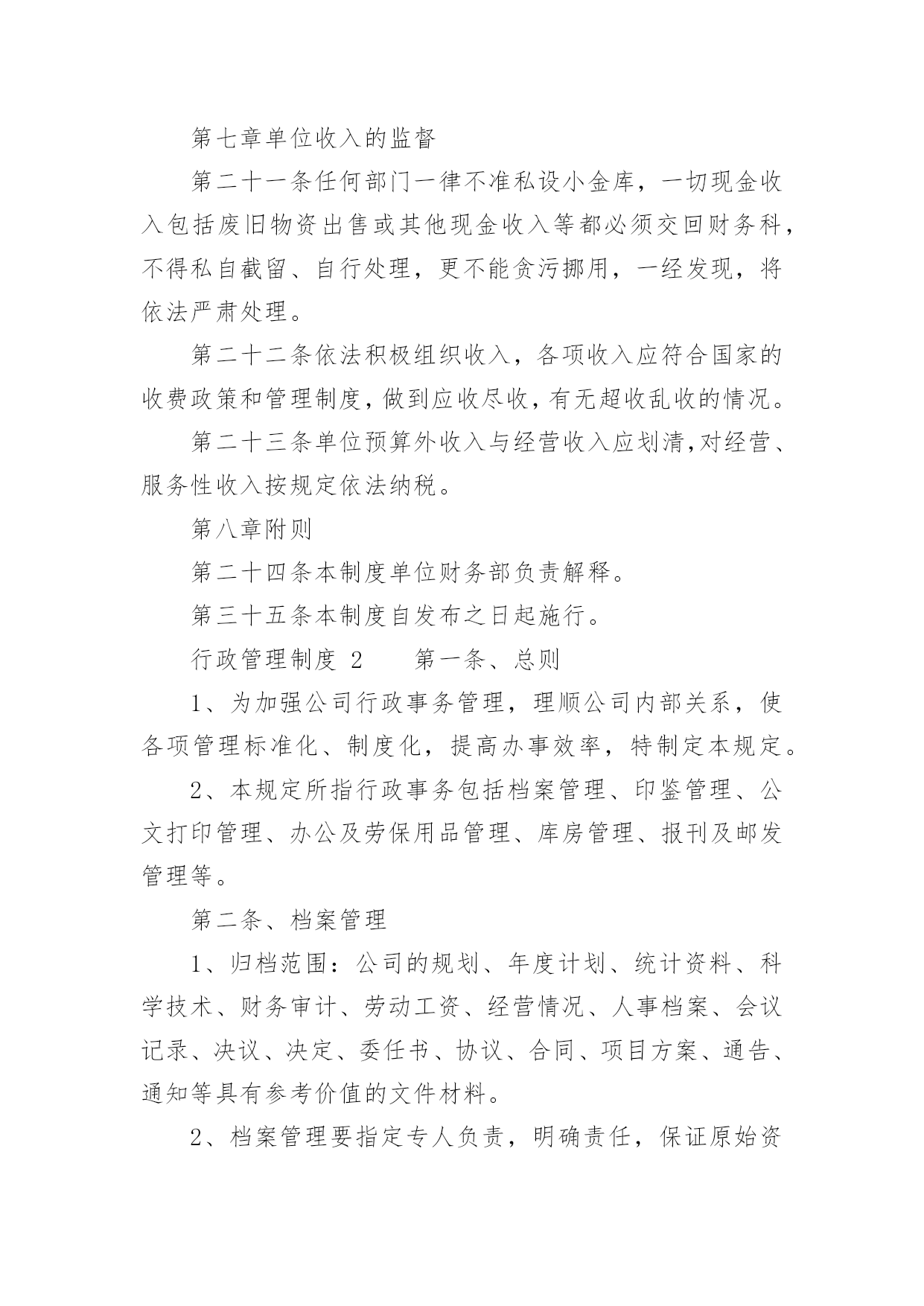 第七章单位收入的监督

第二十一条任何部门一律不准私设小金库，一切现金收入包括废旧物资出售或其他现金收入等都必须交回财务科，不得私自截留、自行处理，更不能贪污挪用，一经发现，将依法严肃处理。

第二十二条依法积极组织收入，各项收入应符合国家的收费政策和管理制度，做到应收尽收，有无超收乱收的情况。

第二十三条单位预算外收入与经营收入应划清,对经营、服务性收入按规定依法纳税。

第八章附则

第二十四条本制度单位财务部负责解释。

第三十五条本制度自发布之日起施行。

行政管理制度 2　　第一条、总则

1、为加强公司行政事务管理，理顺公司内部关系，使各项管理标准化、制度化，提高办事效率，特制定本规定。

2、本规定所指行政事务包括档案管理、印鉴管理、公文打印管理、办公及劳保用品管理、库房管理、报刊及邮发管理等。

第二条、档案管理

1、归档范围：公司的规划、年度计划、统计资料、科学技术、财务审计、劳动工资、经营情况、人事档案、会议记录、决议、决定、委任书、协议、合同、项目方案、通告、通知等具有参考价值的文件材料。

2、档案管理要指定专人负责，明确责任，保证原始资